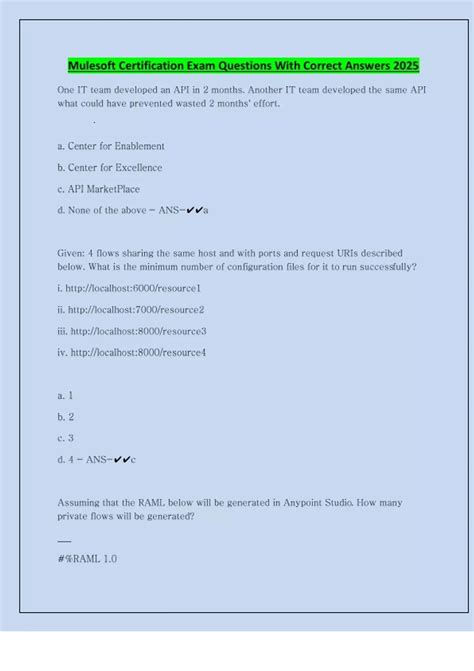 Mulesoft Certification Exam Questions With Correct Answers 2025

One IT team developed an API in 2 months. Another IT team developed the same API what could have prevented wasted 2 months' effort.

.

a. Center for Enablement

b. Center for Excellence

c. API MarketPlace

d. None of the above - ANS-✔✔a

Given: 4 flows sharing the same host and with ports and request URIs described below. What is the minimum number of configuration files for it to run successfully?

i. http://localhost:6000/resource1

ii. http://localhost:7000/resource2

iii. http://localhost:8000/resource3

iv. http://localhost:8000/resource4

a. 1

b. 2

c. 3

d. 4 - ANS-✔✔c

Assuming that the RAML below will be generated in Anypoint Studio. How many private flows will be generated?

---

#%RAML 1.0